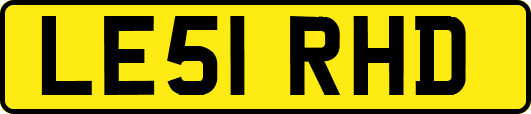 LE51 RHD